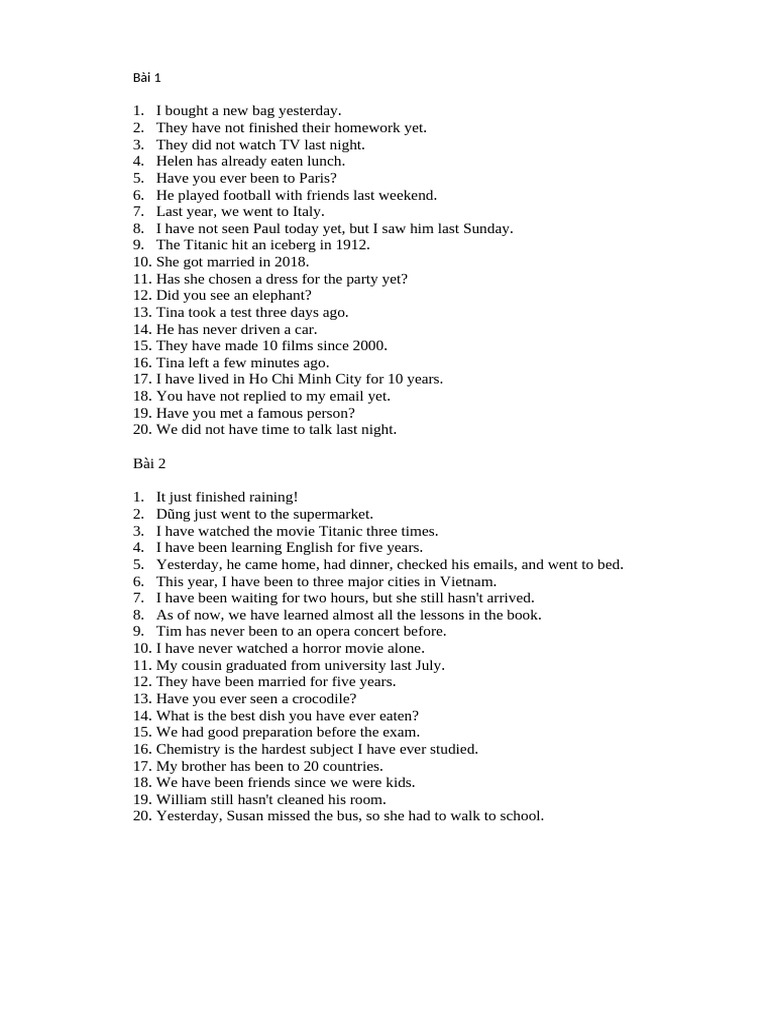 Bài 1

1. I bought a new bag yesterday.
2. They have not finished their homework yet.
3. They did not watch TV last night.
4. Helen has already eaten lunch.
5. Have you ever been to Paris?
6. He played football with friends last weekend.
7. Last year, we went to Italy.
8. I have not seen Paul today yet, but I saw him last Sunday.
9. The Titanic hit an iceberg in 1912.
10. She got married in 2018.
11. Has she chosen a dress for the party yet?
12. Did you see an elephant?
13. Tina took a test three days ago.
14. He has never driven a car.
15. They have made 10 films since 2000.
16. Tina left a few minutes ago.
17. I have lived in Ho Chi Minh City for 10 years.
18. You have not replied to my email yet.
19. Have you met a famous person?
20. We did not have time to talk last night.

Bài 2

1. It just finished raining!
2. Dũng just went to the supermarket.
3. I have watched the movie Titanic three times.
4. I have been learning English for five years.
5. Yesterday, he came home, had dinner, checked his emails, and went to bed.
6. This year, I have been to three major cities in Vietnam.
7. I have been waiting for two hours, but she still hasn't arrived.
8. As of now, we have learned almost all the lessons in the book.
9. Tim has never been to an opera concert before.
10. I have never watched a horror movie alone.
11. My cousin graduated from university last July.
12. They have been married for five years.
13. Have you ever seen a crocodile?
14. What is the best dish you have ever eaten?
15. We had good preparation before the exam.
16. Chemistry is the hardest subject I have ever studied.
17. My brother has been to 20 countries.
18. We have been friends since we were kids.
19. William still hasn't cleaned his room.
20. Yesterday, Susan missed the bus, so she had to walk to school.